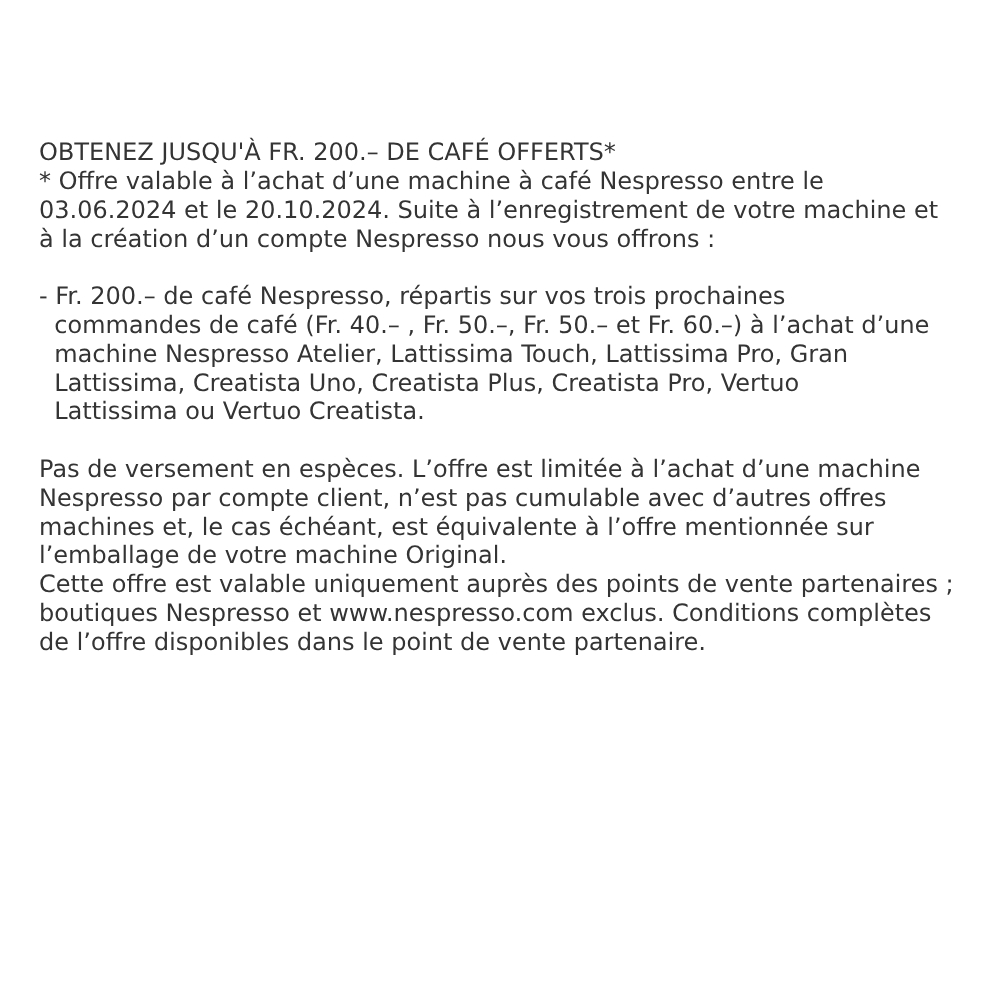 OBTENEZ JUSQU'À FR. 200.– DE CAFÉ OFFERTS*
* Offre valable à l’achat d’une machine à café Nespresso entre le 03.06.2024 et le 20.10.2024. Suite à l’enregistrement de votre machine et à la création d’un compte Nespresso nous vous offrons :

- Fr. 200.– de café Nespresso, répartis sur vos trois prochaines commandes de café (Fr. 40.– , Fr. 50.–, Fr. 50.– et Fr. 60.–) à l’achat d’une machine Nespresso Atelier, Lattissima Touch, Lattissima Pro, Gran Lattissima, Creatista Uno, Creatista Plus, Creatista Pro, Vertuo Lattissima ou Vertuo Creatista.

Pas de versement en espèces. L’offre est limitée à l’achat d’une machine Nespresso par compte client, n’est pas cumulable avec d’autres offres machines et, le cas échéant, est équivalente à l’offre mentionnée sur l’emballage de votre machine Original.
Cette offre est valable uniquement auprès des points de vente partenaires ; boutiques Nespresso et www.nespresso.com exclus. Conditions complètes de l’offre disponibles dans le point de vente partenaire.